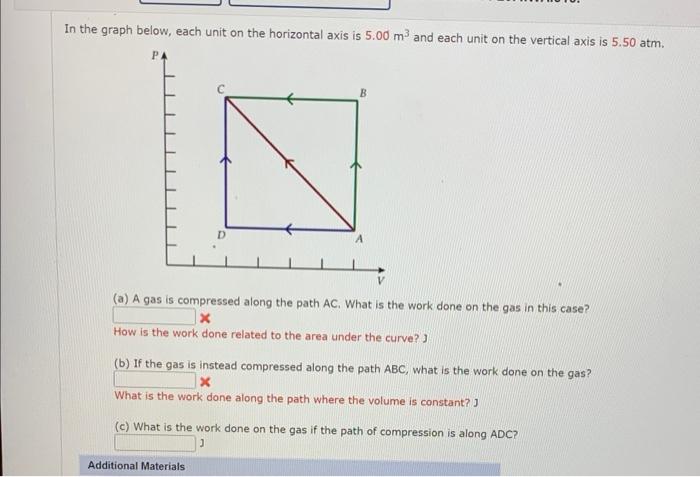 In the graph below, each unit on the horizontal axis is 5.00 $m^3$ and each unit on the vertical axis is 5.50 atm.

P

C

B

D

A

V

(a) A gas is compressed along the path AC. What is the work done on the gas in this case?

How is the work done related to the area under the curve? J

(b) If the gas is instead compressed along the path ABC, what is the work done on the gas?

What is the work done along the path where the volume is constant? J

(c) What is the work done on the gas if the path of compression is along ADC?

J

Additional Materials